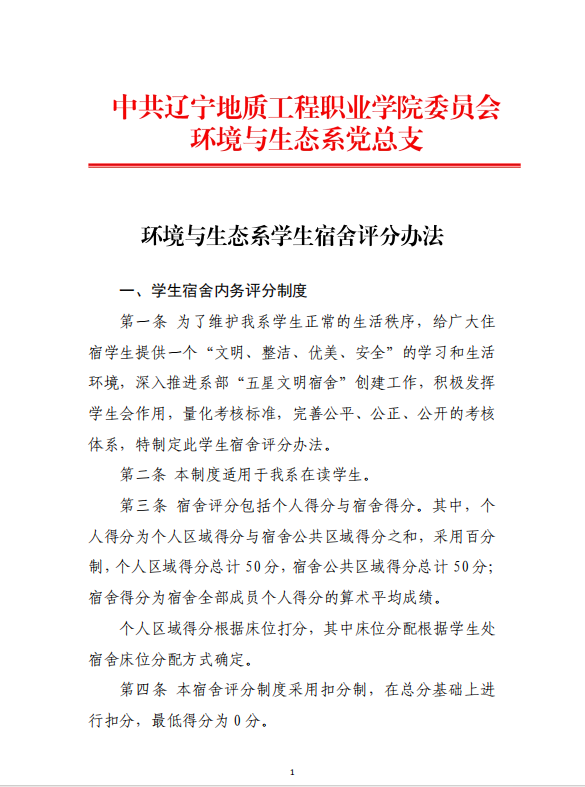 中共辽宁地质工程职业学院委员会
环境与生态系党总支

环境与生态系学生宿舍评分办法

一、学生宿舍内务评分制度

第一条 为了维护我系学生正常的生活秩序，给广大住宿学生提供一个“文明、整洁、优美、安全”的学习和生活环境，深入推进系部“五星文明宿舍”创建工作，积极发挥学生会作用，量化考核标准，完善公平、公正、公开的考核体系，特制定此学生宿舍评分办法。

第二条 本制度适用于我系在读学生。

第三条 宿舍评分包括个人得分与宿舍得分。其中，个人得分为个人区域得分与宿舍公共区域得分之和，采用百分制，个人区域得分总计 50 分，宿舍公共区域得分总计 50 分；宿舍得分为宿舍全部成员个人得分的算术平均成绩。

个人区域得分根据床位打分，其中床位分配根据学生处宿舍床位分配方式确定。

第四条 本宿舍评分制度采用扣分制，在总分基础上进行扣分，最低得分为 0 分。

1